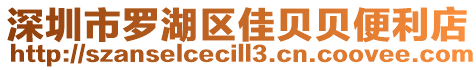 深圳市罗湖区佳贝贝便利店
http://szanselcecill3.cn.coovee.com